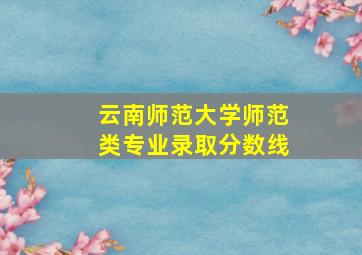 云南师范大学师范类专业录取分数线